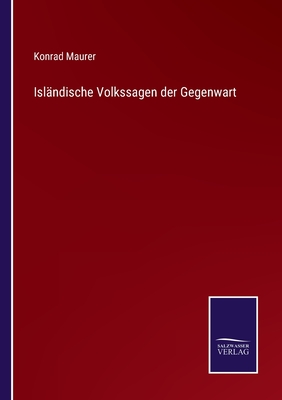 Konrad Maurer

Isländische Volkssagen der Gegenwart

SALZWASSER
VERLAG